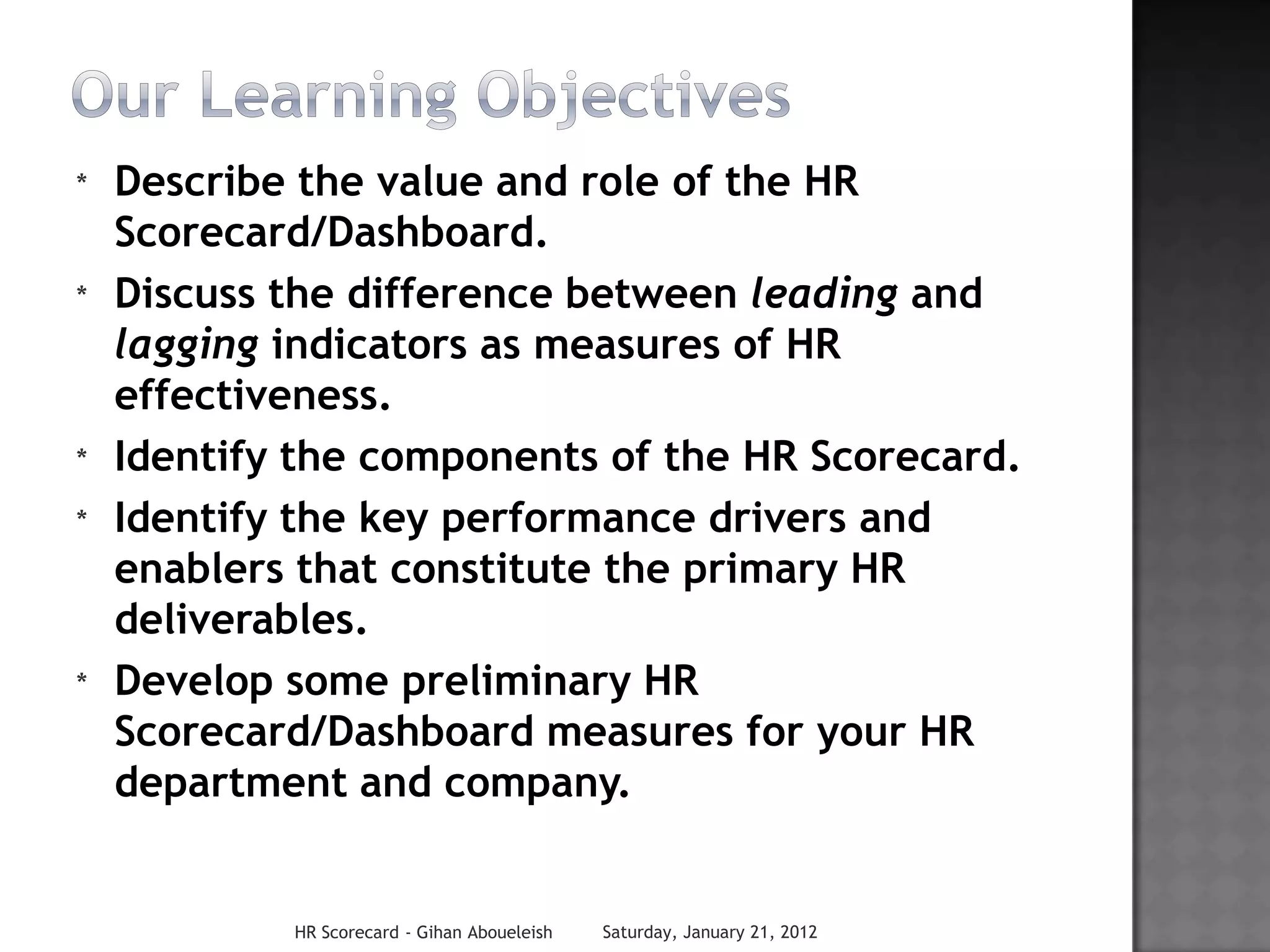 Our Learning Objectives

* Describe the value and role of the HR Scorecard/Dashboard.

* Discuss the difference between leading and lagging indicators as measures of HR effectiveness.

* Identify the components of the HR Scorecard.

* Identify the key performance drivers and enablers that constitute the primary HR deliverables.

* Develop some preliminary HR Scorecard/Dashboard measures for your HR department and company.

HR Scorecard - Gihan Aboueleish Saturday, January 21, 2012